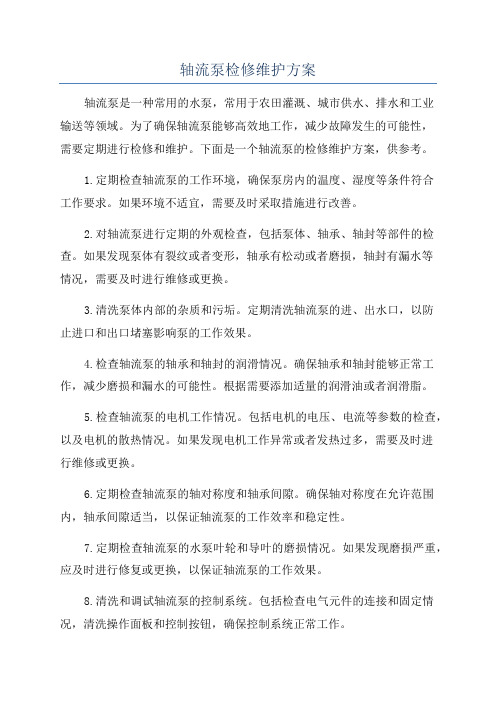 轴流泵检修维护方案

轴流泵是一种常用的水泵，常用于农田灌溉、城市供水、排水和工业输送等领域。为了确保轴流泵能够高效地工作，减少故障发生的可能性，需要定期进行检修和维护。下面是一个轴流泵的检修维护方案，供参考。

1.定期检查轴流泵的工作环境，确保泵房内的温度、湿度等条件符合工作要求。如果环境不适宜，需要及时采取措施进行改善。

2.对轴流泵进行定期的外观检查，包括泵体、轴承、轴封等部件的检查。如果发现泵体有裂纹或者变形，轴承有松动或者磨损，轴封有漏水等情况，需要及时进行维修或更换。

3.清洗泵体内部的杂质和污垢。定期清洗轴流泵的进、出水口，以防止进口和出口堵塞影响泵的工作效果。

4.检查轴流泵的轴承和轴封的润滑情况。确保轴承和轴封能够正常工作，减少磨损和漏水的可能性。根据需要添加适量的润滑油或者润滑脂。

5.检查轴流泵的电机工作情况。包括电机的电压、电流等参数的检查，以及电机的散热情况。如果发现电机工作异常或者发热过多，需要及时进行维修或更换。

6.定期检查轴流泵的轴对称度和轴承间隙。确保轴对称度在允许范围内，轴承间隙适当，以保证轴流泵的工作效率和稳定性。

7.定期检查轴流泵的水泵叶轮和导叶的磨损情况。如果发现磨损严重，应及时进行修复或更换，以保证轴流泵的工作效果。

8.清洗和调试轴流泵的控制系统。包括检查电气元件的连接和固定情况，清洗操作面板和控制按钮，确保控制系统正常工作。